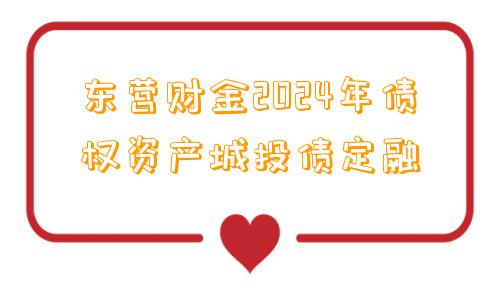 东营财金2024年债权资产城投债定融